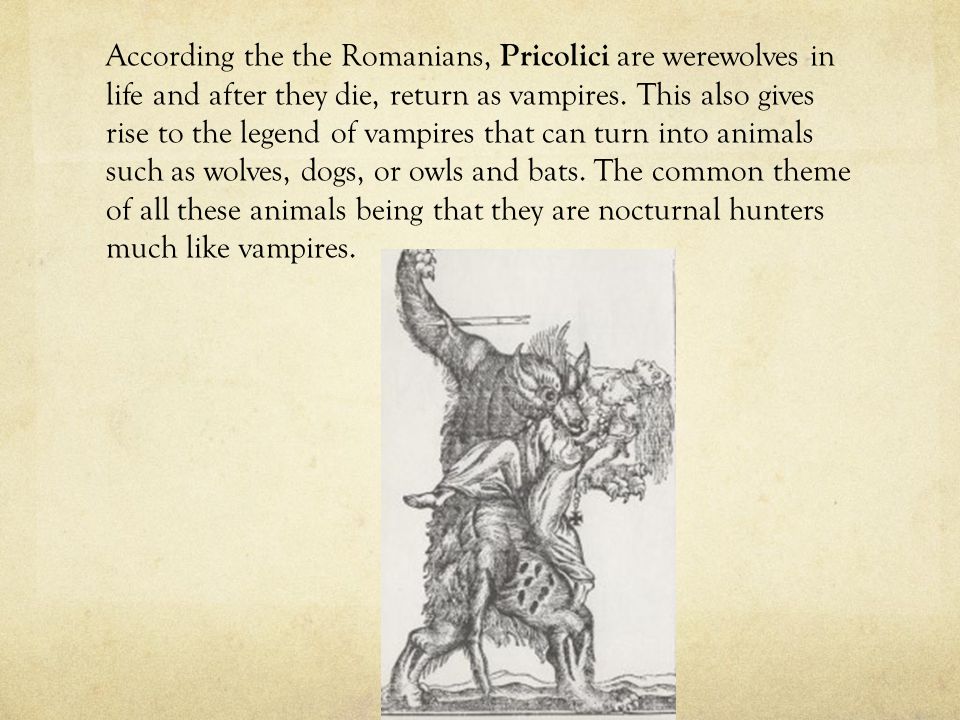 According the the Romanians, Pricolici are werewolves in life and after they die, return as vampires. This also gives rise to the legend of vampires that can turn into animals such as wolves, dogs, or owls and bats. The common theme of all these animals being that they are nocturnal hunters much like vampires.